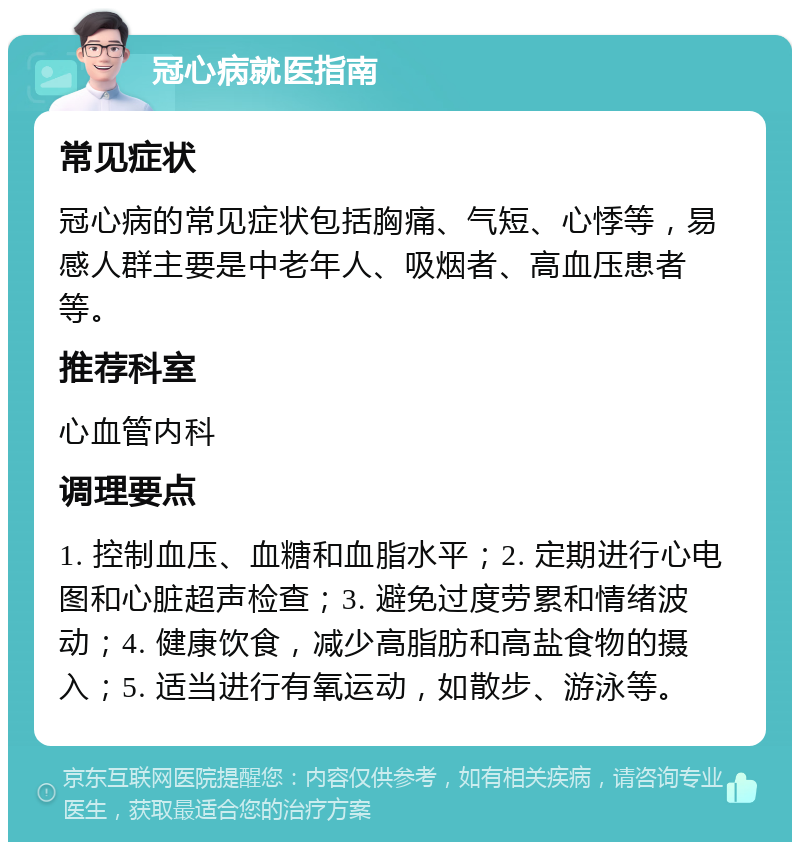 冠心病就医指南

常见症状

冠心病的常见症状包括胸痛、气短、心悸等，易感人群主要是中老年人、吸烟者、高血压患者等。

推荐科室

心血管内科

调理要点

1. 控制血压、血糖和血脂水平；2. 定期进行心电图和心脏超声检查；3. 避免过度劳累和情绪波动；4. 健康饮食，减少高脂肪和高盐食物的摄入；5. 适当进行有氧运动，如散步、游泳等。

京东互联网医院提醒您：内容仅供参考，如有相关疾病，请咨询专业医生，获取最适合您的治疗方案